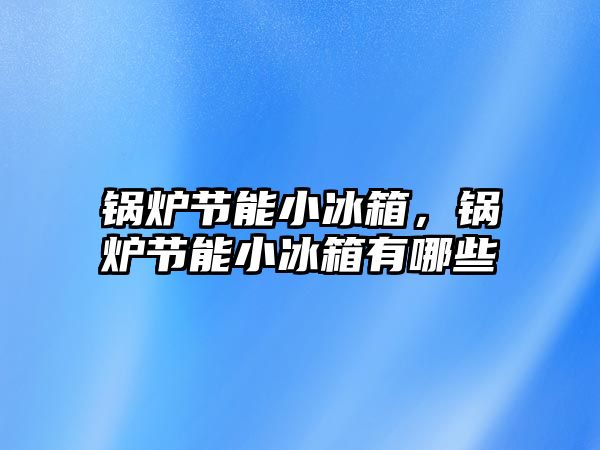 锅炉节能小冰箱，锅炉节能小冰箱有哪些